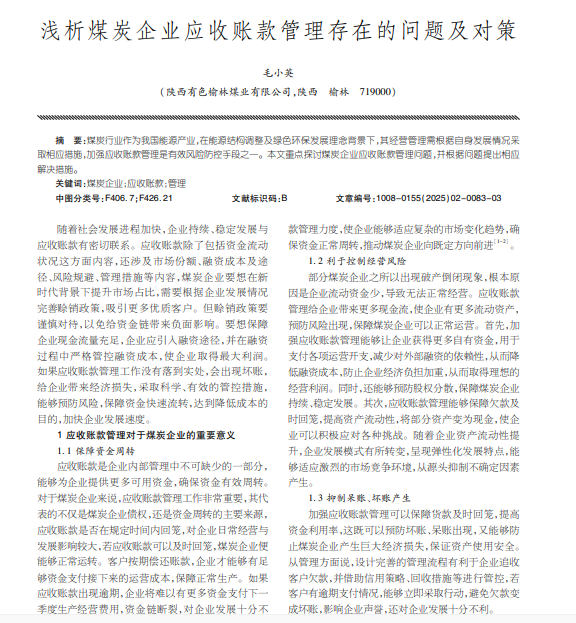 浅析煤炭企业应收账款管理存在的问题及对策

毛小英

（陕西有色榆林煤业有限公司，陕西　榆林　719000）

摘　要：煤炭行业作为我国能源产业，在能源结构调整及绿色环保发展理念背景下，其经营管理需根据自身发展情况采取相应措施，加强应收账款管理是有效风险防控手段之一。本文重点探讨煤炭企业应收账款管理问题，并根据问题提出相应解决措施。

关键词：煤炭企业；应收账款；管理

中图分类号：F406.7；F426.21　　文献标识码：B　　文章编号：1008－0155(2025)02－0083－03

随着社会发展进程加快，企业持续、稳定发展与应收账款有密切联系。应收账款除了包括资金流动状况这方面内容，还涉及市场份额、融资成本及途径、风险规避、管理措施等内容，煤炭企业要想在新时代背景下提升市场占比，需要根据企业发展情况完善赊销政策，吸引更多优质客户。但赊销政策要谨慎对待，以免给资金链带来负面影响。要想保障企业现金流量充足，企业应引入融资途径，并在融资过程中严格管控融资成本，使企业取得最大利润。如果应收账款管理工作没有落到实处，会出现坏账，给企业带来经济损失，采取科学、有效的管控措施，能够预防风险，保障资金快速流转，达到降低成本的目的，加快企业发展速度。

1 应收账款管理对于煤炭企业的重要意义

1.1 保障资金周转

应收账款是企业内部管理中不可缺少的一部分，能够为企业提供更多可用资金，确保资金有效周转。对于煤炭企业来说，应收账款管理工作非常重要，其代表的不仅是煤炭企业债权，还是资金周转的主要来源，应收账款是否在规定时间内回笼，对企业日常经营与发展影响较大，若应收账款可以及时回笼，煤炭企业便能够正常运转。客户按期偿还账款，企业才能够有足够资金支付接下来的运营成本，保障正常生产。如果应收账款出现逾期，企业将难以有更多资金支付下一季度生产经营费用，资金链断裂，对企业发展十分不

款管理力度，使企业能够适应复杂的市场变化趋势，确保资金正常周转，推动煤炭企业向既定方向前进$^{[1-2]}$。

1.2 利于控制经营风险

部分煤炭企业之所以出现破产倒闭现象，根本原因是企业流动资金少，导致无法正常经营。应收账款管理给企业带来更多现金流，使企业有更多流动资产，预防风险出现，保障煤炭企业可以正常运营。首先，加强应收账款管理能够让企业获得更多自有资金，用于支付各项运营开支，减少对外部融资的依赖性，从而降低融资成本，防止企业经济负担加重，从而取得理想的经营利润。同时，还能够预防股权分散，保障煤炭企业持续、稳定发展。其次，应收账款管理能够保障欠款及时回笼，提高资产流动性，将部分资产变为现金，使企业可以积极应对各种挑战。随着企业资产流动性提升，企业发展模式有所转变，呈现弹性化发展特点，能够适应激烈的市场竞争环境，从源头抑制不确定因素产生。

1.3 抑制呆账、坏账产生

加强应收账款管理可以保障货款及时回笼，提高资金利用率，这既可以预防坏账、呆账出现，又能够防止煤炭企业产生巨大经济损失，保证资产使用安全。从管理方面说，设计完善的管理流程有利于企业追收客户欠款，并借助信用策略、回收措施等进行管控，若客户有逾期支付情况，能够立即采取行动，避免欠款变成坏账，影响企业声誉，还对企业发展十分不利。